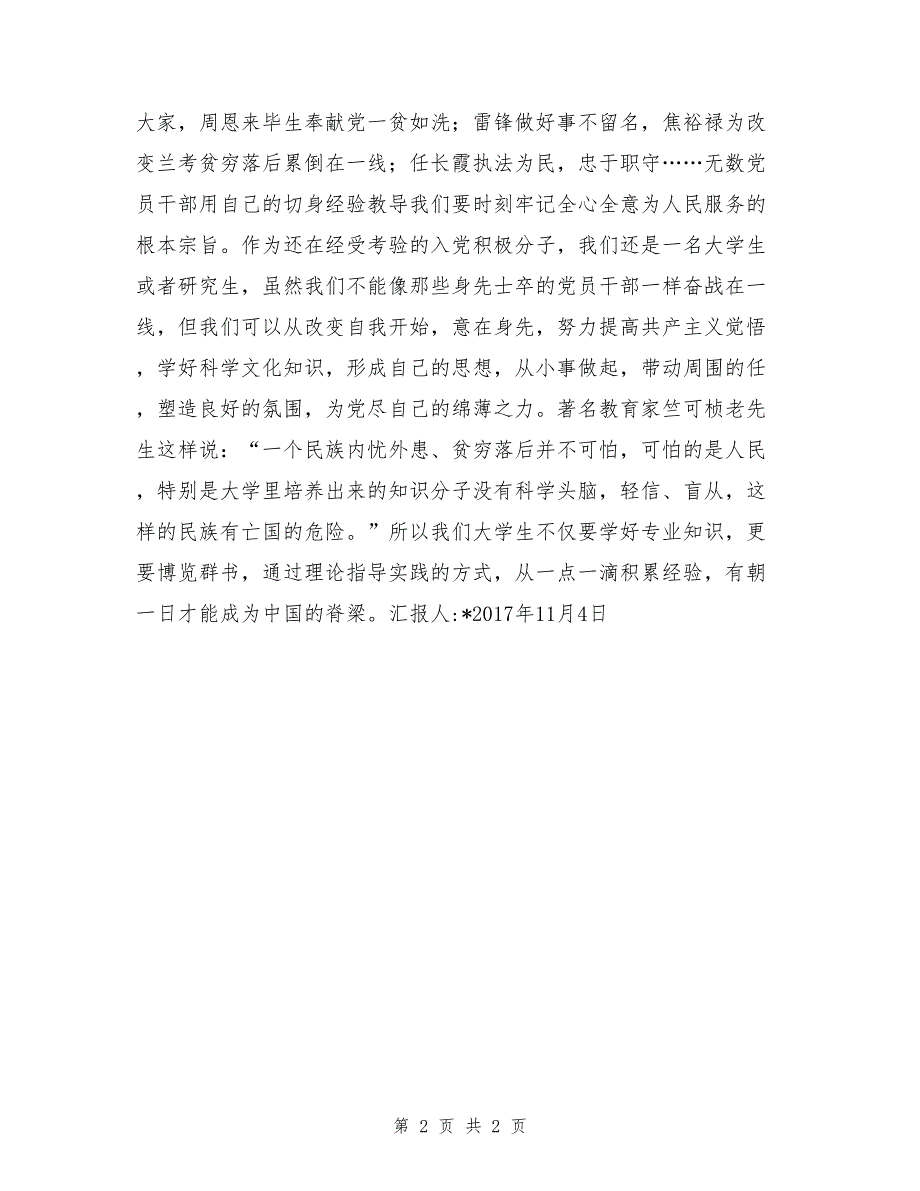 大家，周恩来毕生奉献党一贫如洗；雷锋做好事不留名，焦裕禄为改变兰考贫穷落后累倒在一线；任长霞执法为民，忠于职守……无数党员干部用自己的切身经验教导我们要时刻牢记全心全意为人民服务的根本宗旨。作为还在经受考验的入党积极分子，我们还是一名大学生或者研究生，虽然我们不能像那些身先士卒的党员干部一样奋战在一线，但我们可以从改变自我开始，意在身先，努力提高共产主义觉悟，学好科学文化知识，形成自己的思想，从小事做起，带动周围的任，塑造良好的氛围，为党尽自己的绵薄之力。著名教育家竺可桢老先生这样说：“一个民族内忧外患、贫穷落后并不可怕，可怕的是人民，特别是大学里培养出来的知识分子没有科学头脑，轻信、盲从，这样的民族有亡国的危险。”所以我们大学生不仅要学好专业知识，更要博览群书，通过理论指导实践的方式，从一点一滴积累经验，有朝一日才能成为中国的脊梁。汇报人:*2017年11月4日

第 2 页 共 2 页